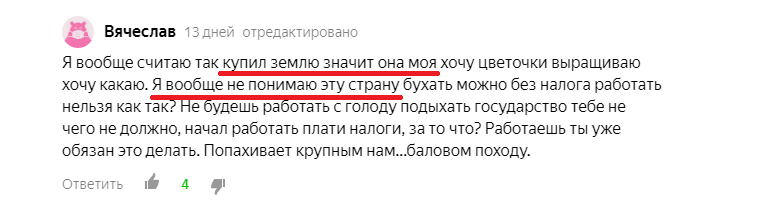 Вячеслав 13 дней отредактировано

Я вообще считаю так купил землю значит она моя хочу цветочки выращиваю хочу какаю. Я вообще не понимаю эту страну бухать можно без налога работать нельзя как так? Не будешь работать с голоду подыхать государство тебе не чего не должно, начал работать плати налоги, за то что? Работаешь ты уже обязан это делать. Попахивает крупным нам...баловом походу.

Ответить 4